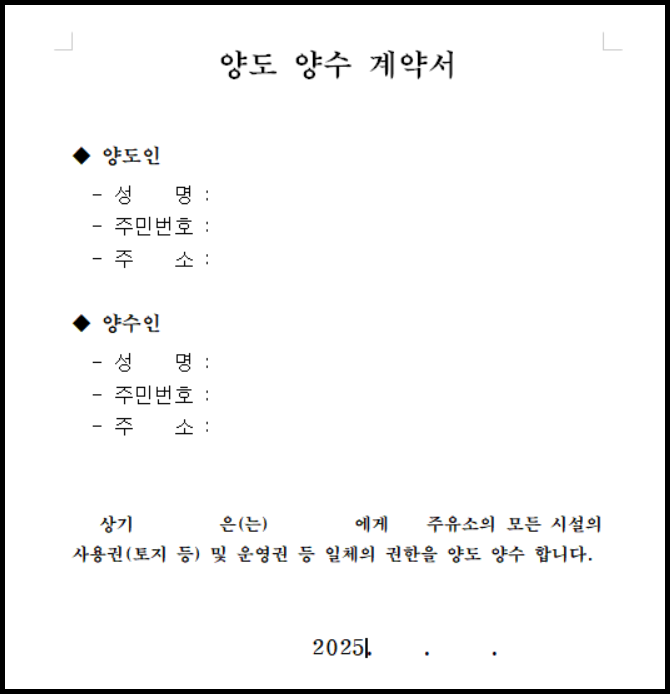 양도 양수 계약서

◆ 양도인

- 성 명 :
- 주민번호 :
- 주 소 :

◆ 양수인

- 성 명 :
- 주민번호 :
- 주 소 :

상기 은(는) 에게 주유소의 모든 시설의 사용권(토지 등) 및 운영권 등 일체의 권한을 양도 양수 합니다.

2025. . .